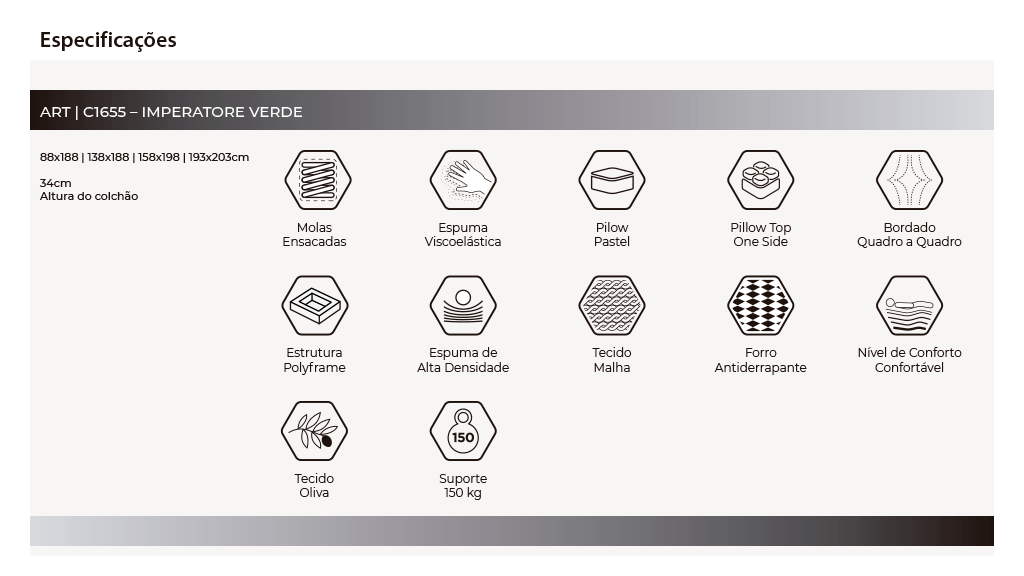 Especificações

ART | C1655 – IMPERATORE VERDE

88x188 | 138x188 | 158x198 | 193x203cm

34cm
Altura do colchão

Molas
Ensacadas

Espuma
Viscoelástica

Pilow
Pastel

Pillow Top
One Side

Bordado
Quadro a Quadro

Estrutura
Polyframe

Espuma de
Alta Densidade

Tecido
Malha

Forro
Antiderrapante

Nível de Conforto
Confortável

Tecido
Oliva

150

Suporte
150 kg